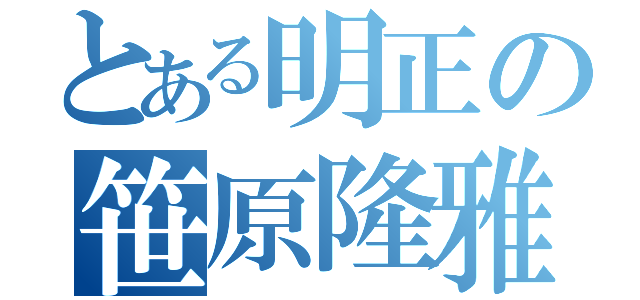 とある明正の
笹原隆雅